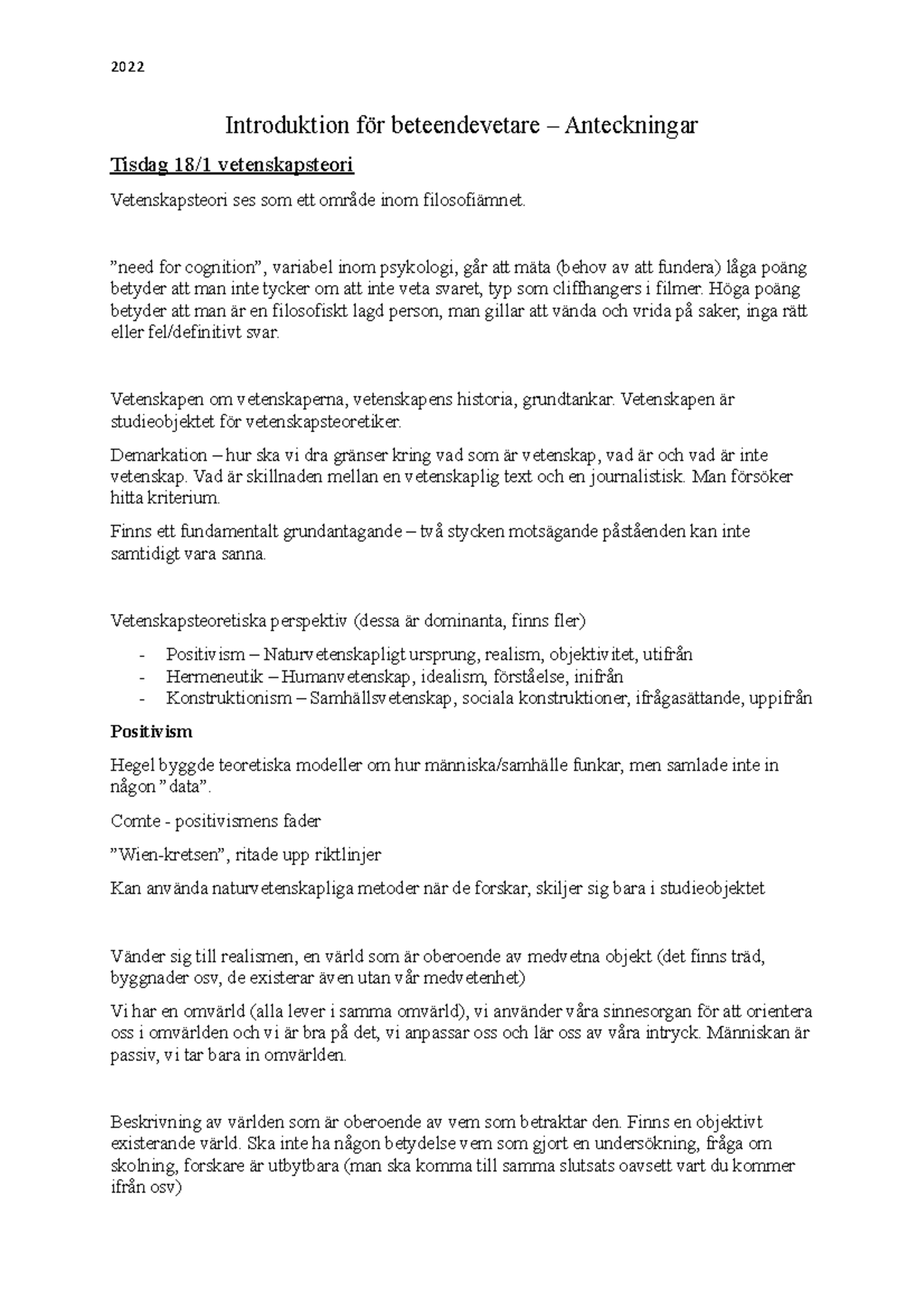 2022

Introduktion för beteendevetare – Anteckningar

Tisdag 18/1 vetenskapsteori

Vetenskapsteori ses som ett område inom filosofiämnet.

”need for cognition”, variabel inom psykologi, går att mäta (behov av att fundera) låga poäng betyder att man inte tycker om att inte veta svaret, typ som cliffhangers i filmer. Höga poäng betyder att man är en filosofiskt lagd person, man gillar att vända och vrida på saker, inga rätt eller fel/definitivt svar.

Vetenskapen om vetenskaperna, vetenskapens historia, grundtankar. Vetenskapen är studieobjektet för vetenskapsteoretiker.

Demarkation – hur ska vi dra gränser kring vad som är vetenskap, vad är och vad är inte vetenskap. Vad är skillnaden mellan en vetenskaplig text och en journalistisk. Man försöker hitta kriterium.

Finns ett fundamentalt grundantagande – två stycken motsägande påståenden kan inte samtidigt vara sanna.

Vetenskapsteoretiska perspektiv (dessa är dominanta, finns fler)

- Positivism – Naturvetenskapligt ursprung, realism, objektivitet, utifrån
- Hermeneutik – Humanvetenskap, idealism, förståelse, inifrån
- Konstruktionism – Samhällsvetenskap, sociala konstruktioner, ifrågasättande, uppifrån

Positivism

Hegel byggde teoretiska modeller om hur människa/samhälle funkar, men samlade inte in någon ”data”.

Comte - positivismens fader

”Wien-kretsen”, ritade upp riktlinjer

Kan använda naturvetenskapliga metoder när de forskar, skiljer sig bara i studieobjektet

Vänder sig till realismen, en värld som är oberoende av medvetna objekt (det finns träd, byggnader osv, de existerar även utan vår medvetenhet)

Vi har en omvärld (alla lever i samma omvärld), vi använder våra sinnesorgan för att orientera oss i omvärlden och vi är bra på det, vi anpassar oss och lär oss av våra intryck. Människan är passiv, vi tar bara in omvärlden.

Beskrivning av världen som är oberoende av vem som betraktar den. Finns en objektivt existerande värld. Ska inte ha någon betydelse vem som gjort en undersökning, fråga om skolning, forskare är utbytbara (man ska komma till samma slutsats oavsett vart du kommer ifrån osv)